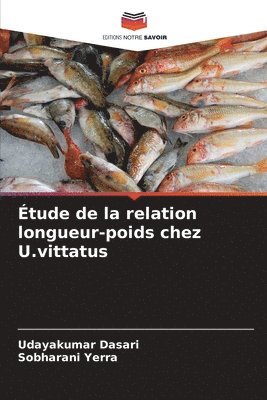 EDITIONS NOTRE SAVOIR

Étude de la relation longueur-poids chez U.vittatus

Udayakumar Dasari
Sobharani Yerra